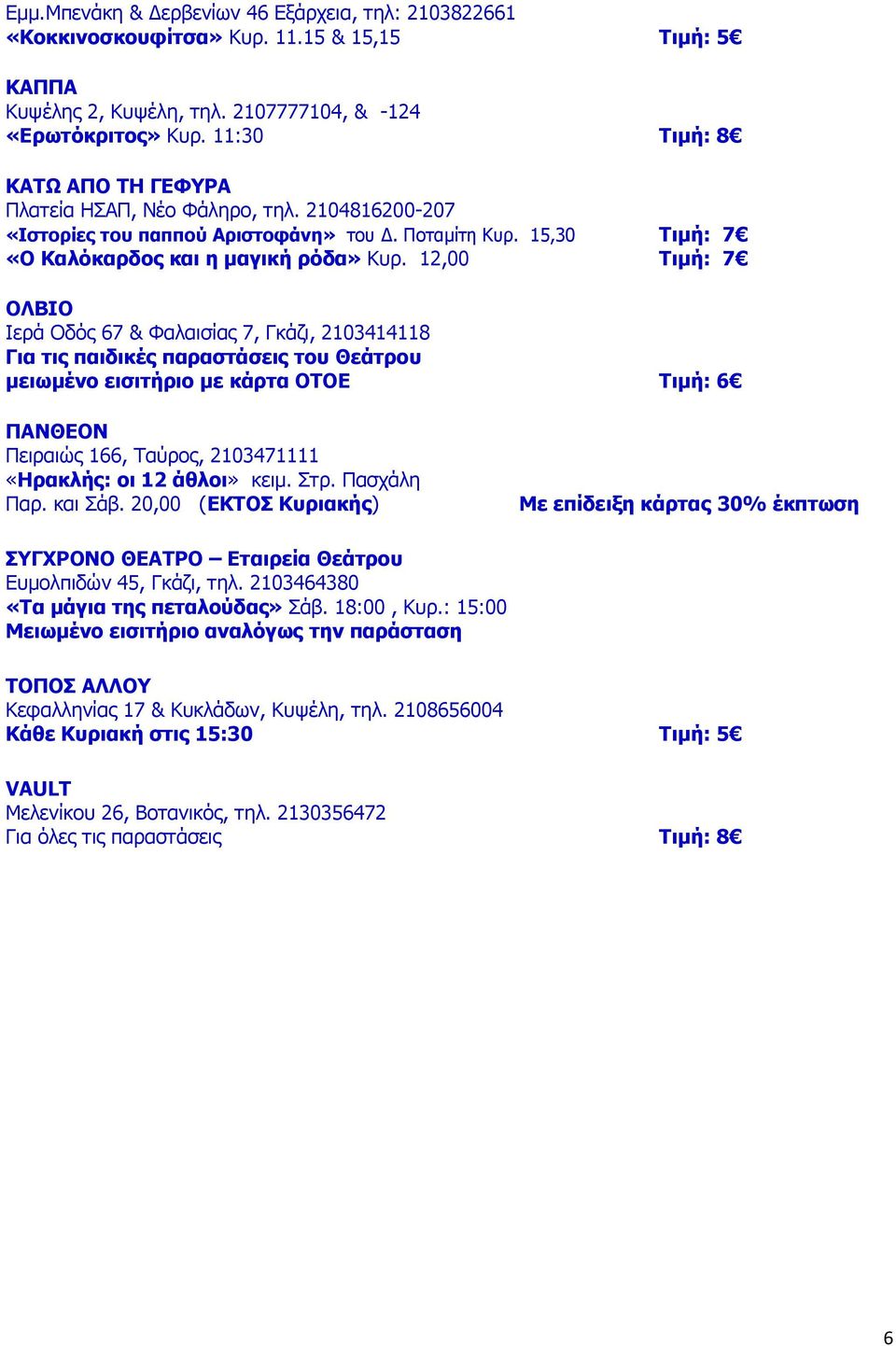 Εμμ.Μπενάκη & Δερβενίων 46 Εξάρχεια, τηλ: 2103822661
«Κοκκινοσκουφίτσα» Κυρ. 11.15 & 15,15 Τιμή: 5€

ΚΑΠΠΑ
Κυψέλης 2, Κυψέλη, τηλ. 2107777104, & -124
«Ερωτόκριτος» Κυρ. 11:30 Τιμή: 8€

ΚΑΤΩ ΑΠΟ ΤΗ ΓΕΦΥΡΑ
Πλατεία ΗΣΑΠ, Νέο Φάληρο, τηλ. 2104816200-207
«Ιστορίες του παππού Αριστοφάνη» του Δ. Ποταμίτη Κυρ. 15,30 Τιμή: 7€
«Ο Καλόκαρδος και η μαγική ρόδα» Κυρ. 12,00 Τιμή: 7€

ΟΛΒΙΟ
Ιερά Οδός 67 & Φαλαισίας 7, Γκάζι, 2103414118
Για τις παιδικές παραστάσεις του Θεάτρου
μειωμένο εισιτήριο με κάρτα ΟΤΟΕ Τιμή: 6€

ΠΑΝΘΕΟΝ
Πειραιώς 166, Ταύρος, 2103471111
«Ηρακλής: οι 12 άθλοι» κειμ. Στρ. Πασχάλη
Παρ. και Σάβ. 20,00 (ΕΚΤΟΣ Κυριακής) Με επίδειξη κάρτας 30% έκπτωση

ΣΥΓΧΡΟΝΟ ΘΕΑΤΡΟ – Εταιρεία Θεάτρου
Ευμολπιδών 45, Γκάζι, τηλ. 2103464380
«Τα μάγια της πεταλούδας» Σάβ. 18:00 , Κυρ.: 15:00
Μειωμένο εισιτήριο αναλόγως την παράσταση

ΤΟΠΟΣ ΑΛΛΟΥ
Κεφαλληνίας 17 & Κυκλάδων, Κυψέλη, τηλ. 2108656004
Κάθε Κυριακή στις 15:30 Τιμή: 5€

VAULT
Μελενίκου 26, Βοτανικός, τηλ. 2130356472
Για όλες τις παραστάσεις Τιμή: 8€

6